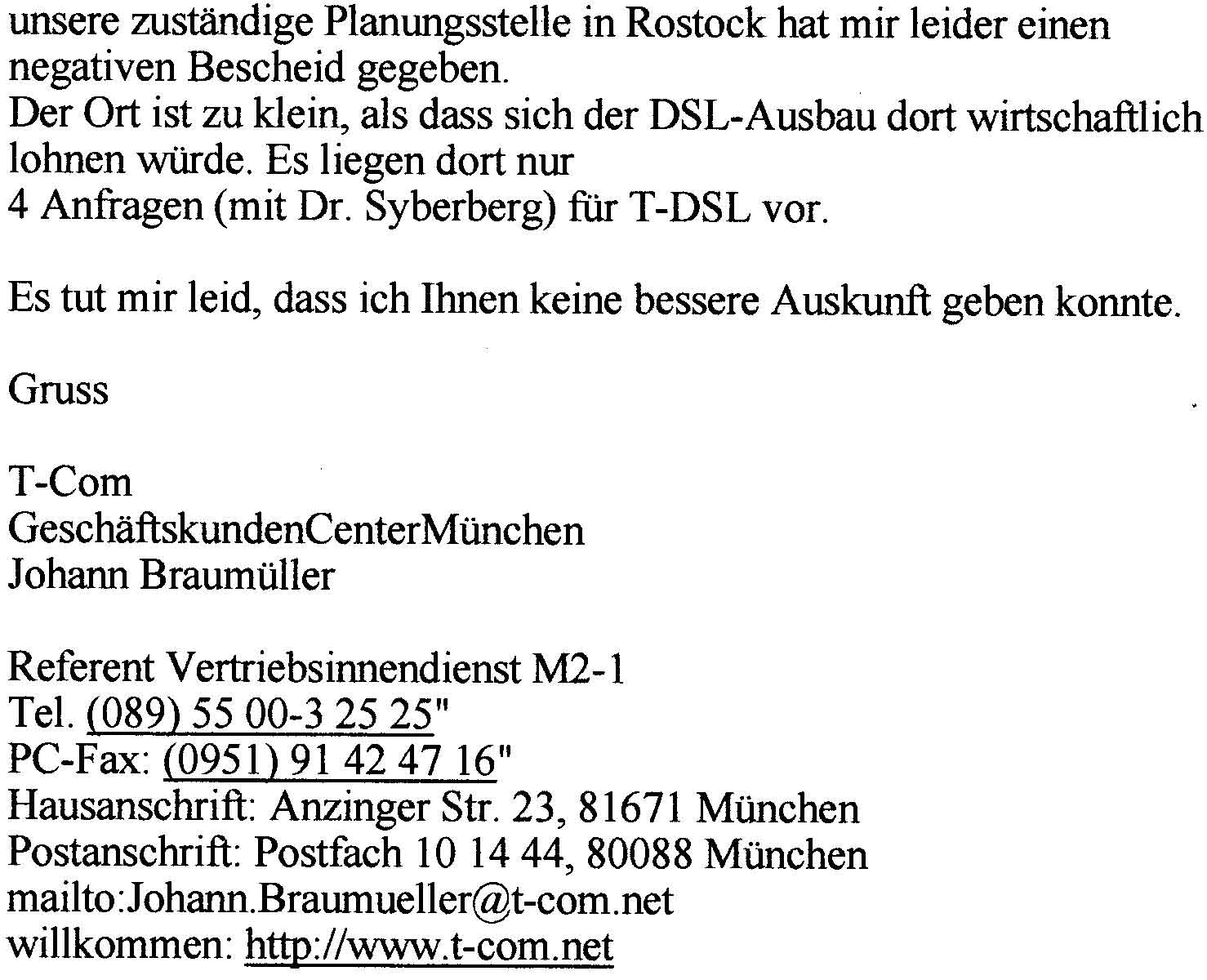 unsere zuständige Planungsstelle in Rostock hat mir leider einen negativen Bescheid gegeben.
Der Ort ist zu klein, als dass sich der DSL-Ausbau dort wirtschaftlich lohnen würde. Es liegen dort nur
4 Anfragen (mit Dr. Syberberg) für T-DSL vor.

Es tut mir leid, dass ich Ihnen keine bessere Auskunft geben konnte.

Gruss

T-Com
GeschäftskundenCenterMünchen
Johann Braumüller

Referent Vertriebsinnendienst M2-1
Tel. (089) 55 00-3 25 25"
PC-Fax: (0951) 91 42 47 16"
Hausanschrift: Anzinger Str. 23, 81671 München
Postanschrift: Postfach 10 14 44, 80088 München
mailto:Johann.Braumueller@t-com.net
willkommen: http://www.t-com.net